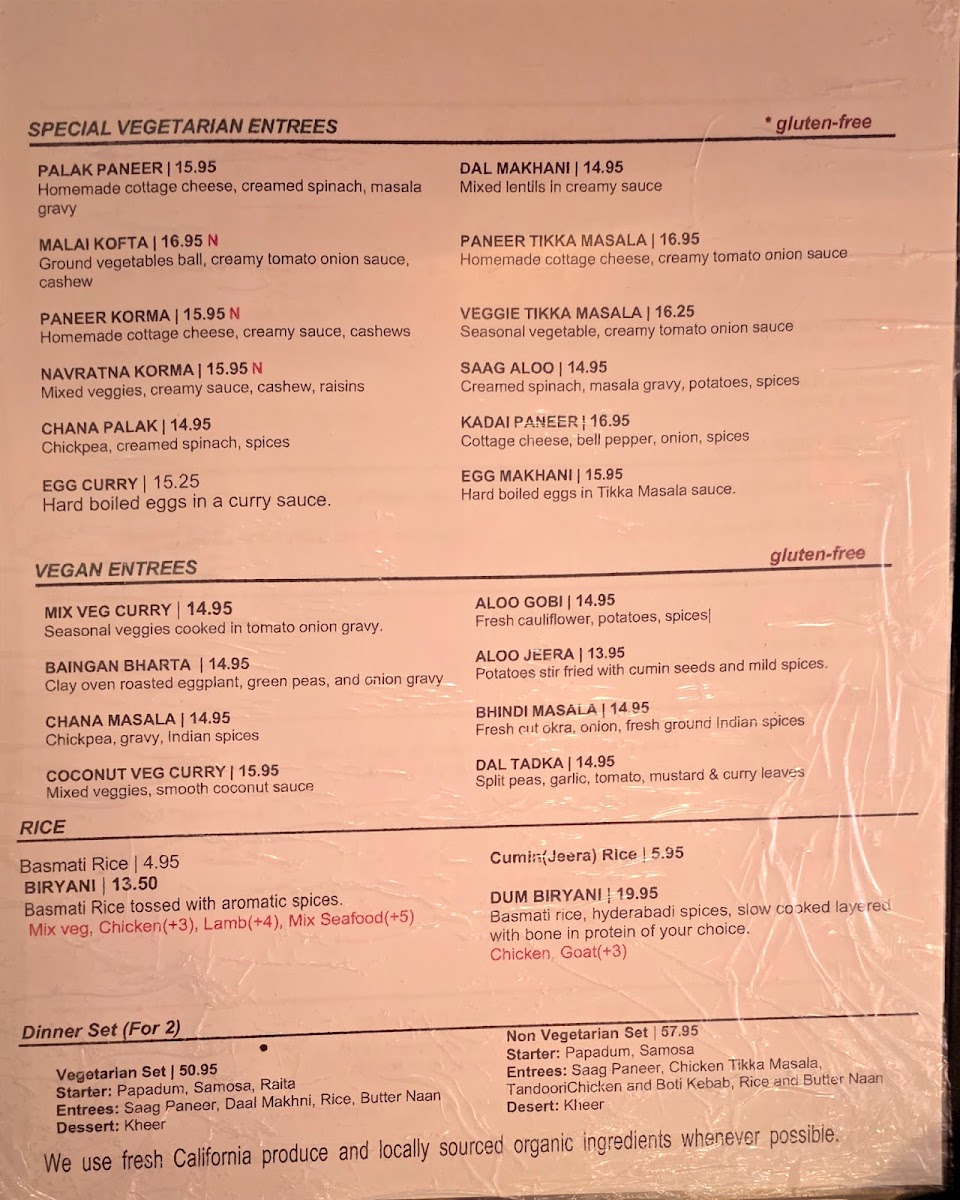 SPECIAL VEGETARIAN ENTREES

* gluten-free

PALAK PANEER | 15.95
Homemade cottage cheese, creamed spinach, masala gravy

MALAI KOFTA | 16.95 N
Ground vegetables ball, creamy tomato onion sauce, cashew

PANEER KORMA | 15.95 N
Homemade cottage cheese, creamy sauce, cashews

NAVRATNA KORMA | 15.95 N
Mixed veggies, creamy sauce, cashew, raisins

CHANA PALAK | 14.95
Chickpea, creamed spinach, spices

EGG CURRY | 15.25
Hard boiled eggs in a curry sauce.

DAL MAKHANI | 14.95
Mixed lentils in creamy sauce

PANEER TIKKA MASALA | 16.95
Homemade cottage cheese, creamy tomato onion sauce

VEGGIE TIKKA MASALA | 16.25
Seasonal vegetable, creamy tomato onion sauce

SAAG ALOO | 14.95
Creamed spinach, masala gravy, potatoes, spices

KADAI PANEER | 16.95
Cottage cheese, bell pepper, onion, spices

EGG MAKHANI | 15.95
Hard boiled eggs in Tikka Masala sauce.

VEGAN ENTREES

gluten-free

MIX VEG CURRY | 14.95
Seasonal veggies cooked in tomato onion gravy.

BAINGAN BHARTA | 14.95
Clay oven roasted eggplant, green peas, and onion gravy

CHANA MASALA | 14.95
Chickpea, gravy, Indian spices

COCONUT VEG CURRY | 15.95
Mixed veggies, smooth coconut sauce

ALOO GOBI | 14.95
Fresh cauliflower, potatoes, spices|

ALOO JEERA | 13.95
Potatoes stir fried with cumin seeds and mild spices.

BHINDI MASALA | 14.95
Fresh cut okra, onion, fresh ground Indian spices

DAL TADKA | 14.95
Split peas, garlic, tomato, mustard & curry leaves

RICE

Basmati Rice | 4.95
BIRYANI | 13.50
Basmati Rice tossed with aromatic spices.
Mix veg, Chicken(+3), Lamb(+4), Mix Seafood(+5)

Cumin(Jeera) Rice | 5.95

DUM BIRYANI | 19.95
Basmati rice, hyderabadi spices, slow cooked layered with bone in protein of your choice.
Chicken, Goat(+3)

Dinner Set (For 2)

Vegetarian Set | 50.95
Starter: Papadum, Samosa, Raita
Entrees: Saag Paneer, Daal Makhni, Rice, Butter Naan
Dessert: Kheer

Non Vegetarian Set | 57.95
Starter: Papadum, Samosa
Entrees: Saag Paneer, Chicken Tikka Masala, TandooriChicken and Boti Kebab, Rice and Butter Naan
Desert: Kheer

We use fresh California produce and locally sourced organic ingredients whenever possible.